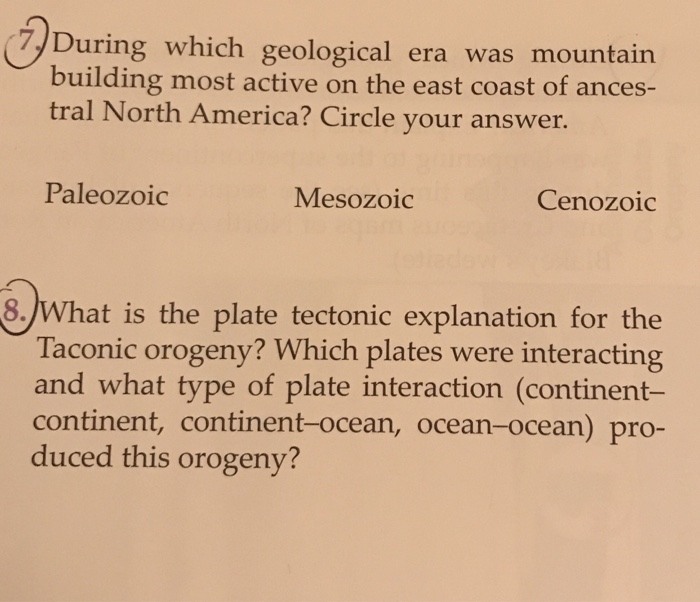 7. During which geological era was mountain building most active on the east coast of ancestral North America? Circle your answer.

Paleozoic  Mesozoic  Cenozoic

8. What is the plate tectonic explanation for the Taconic orogeny? Which plates were interacting and what type of plate interaction (continent–continent, continent–ocean, ocean–ocean) produced this orogeny?